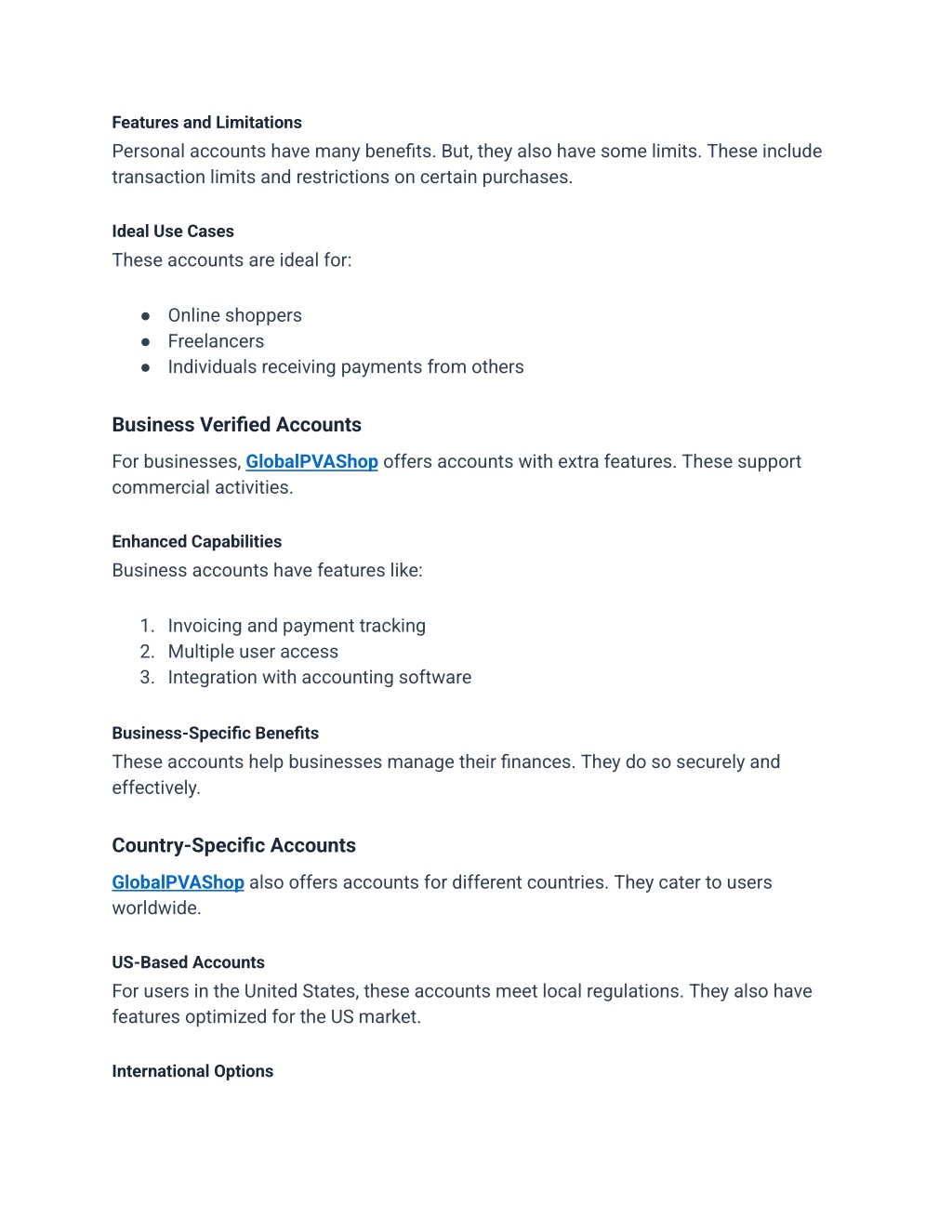 Features and Limitations
Personal accounts have many benefits. But, they also have some limits. These include transaction limits and restrictions on certain purchases.

Ideal Use Cases
These accounts are ideal for:

● Online shoppers
● Freelancers
● Individuals receiving payments from others

Business Verified Accounts

For businesses, GlobalPVAShop offers accounts with extra features. These support commercial activities.

Enhanced Capabilities
Business accounts have features like:

1. Invoicing and payment tracking
2. Multiple user access
3. Integration with accounting software

Business-Specific Benefits
These accounts help businesses manage their finances. They do so securely and effectively.

Country-Specific Accounts

GlobalPVAShop also offers accounts for different countries. They cater to users worldwide.

US-Based Accounts
For users in the United States, these accounts meet local regulations. They also have features optimized for the US market.

International Options